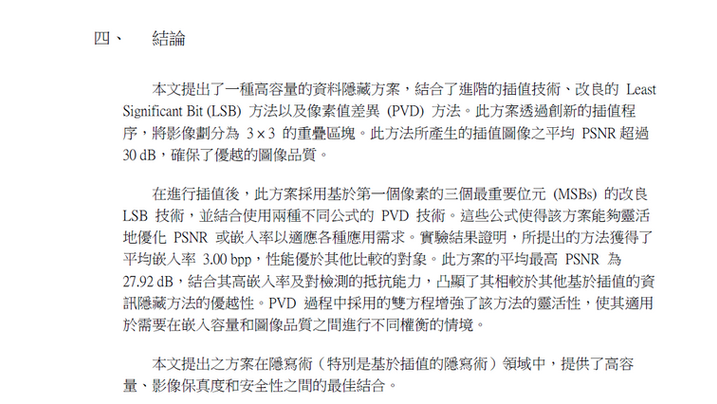 四、　結論

本文提出了一種高容量的資料隱藏方案，結合了進階的插值技術、改良的 Least Significant Bit (LSB) 方法以及像素值差異 (PVD) 方法。此方案透過創新的插值程序，將影像劃分為 $3 \times 3$ 的重疊區塊。此方法所產生的插值圖像之平均 PSNR 超過 30 dB，確保了優越的圖像品質。

在進行插值後，此方案採用基於第一個像素的三個最重要位元 (MSBs) 的改良 LSB 技術，並結合使用兩種不同公式的 PVD 技術。這些公式使得該方案能夠靈活地優化 PSNR 或嵌入率以適應各種應用需求。實驗結果證明，所提出的方法獲得了平均嵌入率 3.00 bpp，性能優於其他比較的對象。此方案的平均最高 PSNR 為 27.92 dB，結合其高嵌入率及對檢測的抵抗能力，凸顯了其相較於其他基於插值的資訊隱藏方法的優越性。PVD 過程中採用的雙方程增強了該方法的靈活性，使其適用於需要在嵌入容量和圖像品質之間進行不同權衡的情境。

本文提出之方案在隱寫術（特別是基於插值的隱寫術）領域中，提供了高容量、影像保真度和安全性之間的最佳結合。